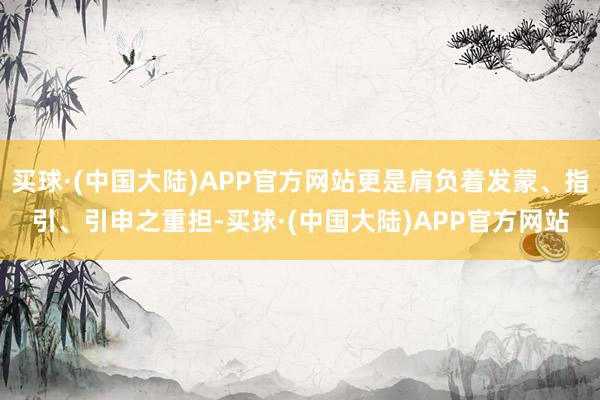 买球·(中国大陆)APP官方网站更是肩负着发蒙、指引、引申之重担-买球·(中国大陆)APP官方网站